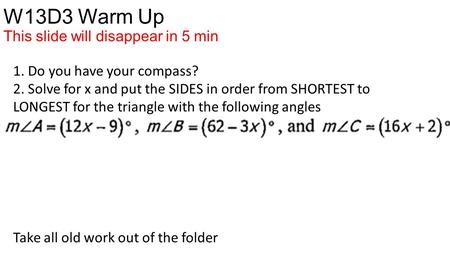 W13D3 Warm Up
This slide will disappear in 5 min

1. Do you have your compass?
2. Solve for x and put the SIDES in order from SHORTEST to LONGEST for the triangle with the following angles
$m\angle A = (12x - 9)^\circ$, $m\angle B = (62 - 3x)^\circ$, and $m\angle C = (16x + 2)^\circ$

Take all old work out of the folder